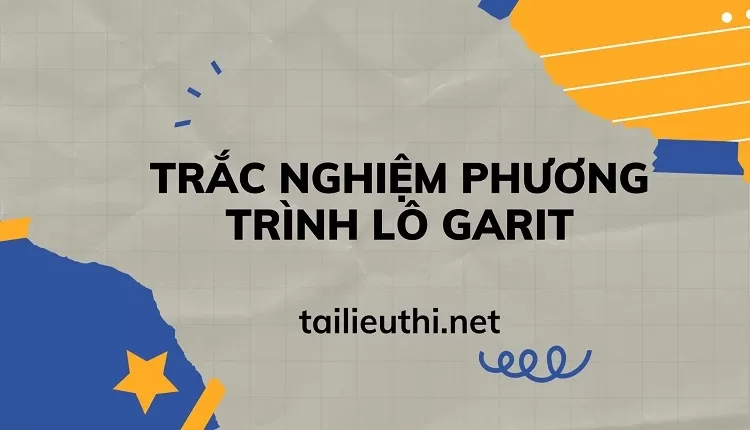 TRẮC NGHIỆM PHƯƠNG TRÌNH LÔ GARIT

tailieuthi.net